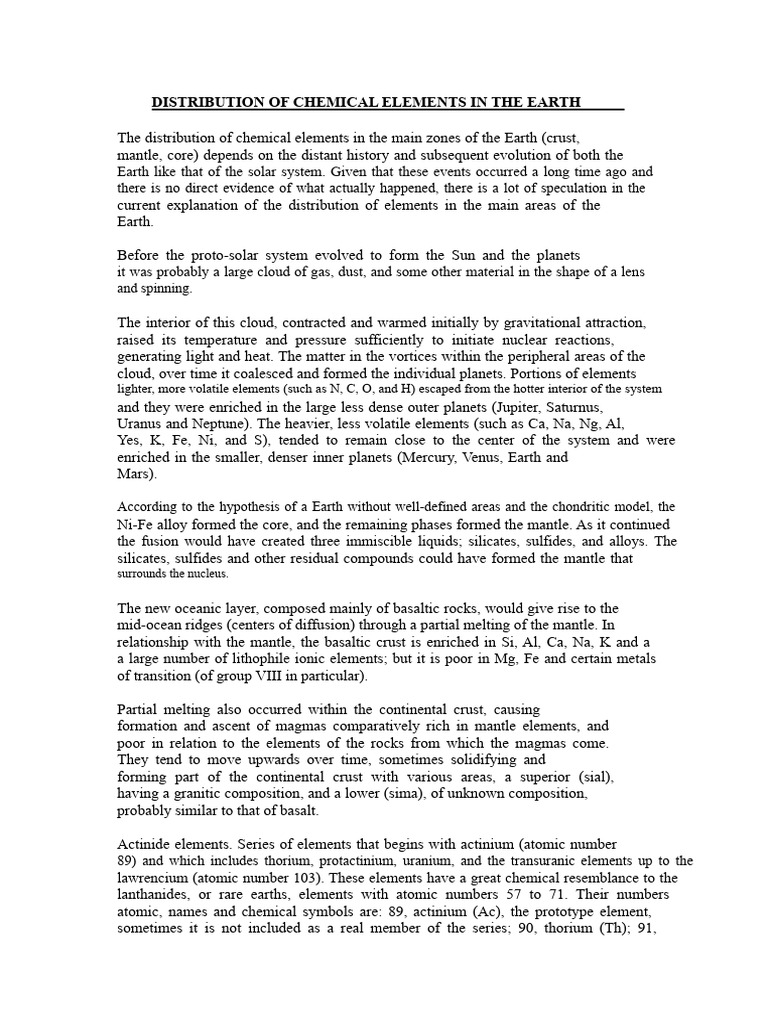 DISTRIBUTION OF CHEMICAL ELEMENTS IN THE EARTH

The distribution of chemical elements in the main zones of the Earth (crust, mantle, core) depends on the distant history and subsequent evolution of both the Earth like that of the solar system. Given that these events occurred a long time ago and there is no direct evidence of what actually happened, there is a lot of speculation in the current explanation of the distribution of elements in the main areas of the Earth.

Before the proto-solar system evolved to form the Sun and the planets it was probably a large cloud of gas, dust, and some other material in the shape of a lens and spinning.

The interior of this cloud, contracted and warmed initially by gravitational attraction, raised its temperature and pressure sufficiently to initiate nuclear reactions, generating light and heat. The matter in the vortices within the peripheral areas of the cloud, over time it coalesced and formed the individual planets. Portions of elements lighter, more volatile elements (such as N, C, O, and H) escaped from the hotter interior of the system and they were enriched in the large less dense outer planets (Jupiter, Saturnus, Uranus and Neptune). The heavier, less volatile elements (such as Ca, Na, Ng, Al, Yes, K, Fe, Ni, and S), tended to remain close to the center of the system and were enriched in the smaller, denser inner planets (Mercury, Venus, Earth and Mars).

According to the hypothesis of a Earth without well-defined areas and the chondritic model, the Ni-Fe alloy formed the core, and the remaining phases formed the mantle. As it continued the fusion would have created three immiscible liquids; silicates, sulfides, and alloys. The silicates, sulfides and other residual compounds could have formed the mantle that surrounds the nucleus.

The new oceanic layer, composed mainly of basaltic rocks, would give rise to the mid-ocean ridges (centers of diffusion) through a partial melting of the mantle. In relationship with the mantle, the basaltic crust is enriched in Si, Al, Ca, Na, K and a a large number of lithophile ionic elements; but it is poor in Mg, Fe and certain metals of transition (of group VIII in particular).

Partial melting also occurred within the continental crust, causing formation and ascent of magmas comparatively rich in mantle elements, and poor in relation to the elements of the rocks from which the magmas come. They tend to move upwards over time, sometimes solidifying and forming part of the continental crust with various areas, a superior (sial), having a granitic composition, and a lower (sima), of unknown composition, probably similar to that of basalt.

Actinide elements. Series of elements that begins with actinium (atomic number 89) and which includes thorium, protactinium, uranium, and the transuranic elements up to the lawrencium (atomic number 103). These elements have a great chemical resemblance to the lanthanides, or rare earths, elements with atomic numbers 57 to 71. Their numbers atomic, names and chemical symbols are: 89, actinium (Ac), the prototype element, sometimes it is not included as a real member of the series; 90, thorium (Th); 91,